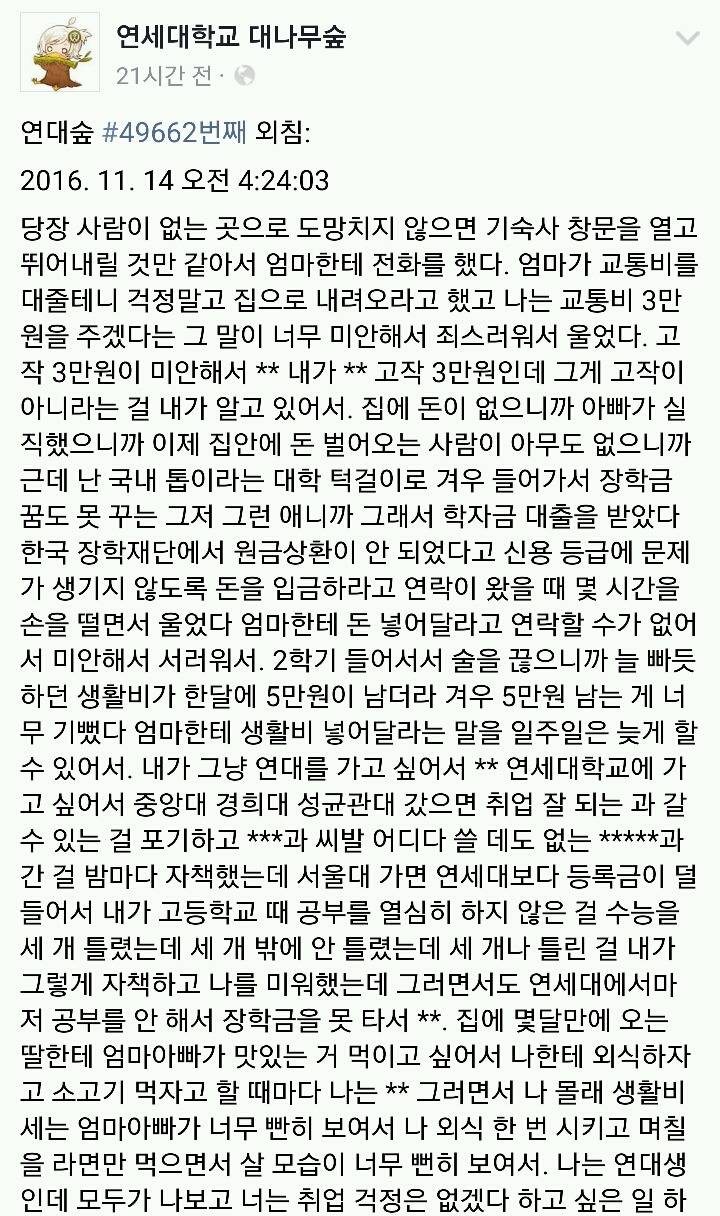 연세대학교 대나무숲
21시간 전 ·

연대숲 #49662번째 외침:
2016. 11. 14 오전 4:24:03

당장 사람이 없는 곳으로 도망치지 않으면 기숙사 창문을 열고 뛰어내릴 것만 같아서 엄마한테 전화를 했다. 엄마가 교통비를 대줄테니 걱정말고 집으로 내려오라고 했고 나는 교통비 3만원을 주겠다는 그 말이 너무 미안해서 죄스러워서 울었다. 고작 3만원이 미안해서 ** 내가 ** 고작 3만원인데 그게 고작이 아니라는 걸 내가 알고 있어서. 집에 돈이 없으니까 아빠가 실직했으니까 이제 집안에 돈 벌어오는 사람이 아무도 없으니까 근데 난 국내 톱이라는 대학 턱걸이로 겨우 들어가서 장학금 꿈도 못 꾸는 그저 그런 애니까 그래서 학자금 대출을 받았다 한국 장학재단에서 원금상환이 안 되었다고 신용 등급에 문제가 생기지 않도록 돈을 입금하라고 연락이 왔을 때 몇 시간을 손을 떨면서 울었다 엄마한테 돈 넣어달라고 연락할 수가 없어서 미안해서 서러워서. 2학기 들어서서 술을 끊으니까 늘 빠듯하던 생활비가 한달에 5만원이 남더라 겨우 5만원 남는 게 너무 기뻤다 엄마한테 생활비 넣어달라는 말을 일주일은 늦게 할 수 있어서. 내가 그냥 연대를 가고 싶어서 ** 연세대학교에 가고 싶어서 중앙대 경희대 성균관대 갔으면 취업 잘 되는 과 갈 수 있는 걸 포기하고 ***과 씨발 어디다 쓸 데도 없는 *****과 간 걸 밤마다 자책했는데 서울대 가면 연세대보다 등록금이 덜 들어서 내가 고등학교 때 공부를 열심히 하지 않은 걸 수능을 세 개 틀렸는데 세 개 밖에 안 틀렸는데 세 개나 틀린 걸 내가 그렇게 자책하고 나를 미워했는데 그러면서도 연세대에서마저 공부를 안 해서 장학금을 못 타서 **. 집에 몇달만에 오는 딸한테 엄마아빠가 맛있는 거 먹이고 싶어서 나한테 외식하자고 소고기 먹자고 할 때마다 나는 ** 그러면서 나 몰래 생활비 세는 엄마아빠가 너무 빤히 보여서 나 외식 한 번 시키고 며칠을 라면만 먹으면서 살 모습이 너무 뻔히 보여서. 나는 연대생인데 모두가 나보고 너는 취업 걱정은 없겠다 하고 싶은 일 하